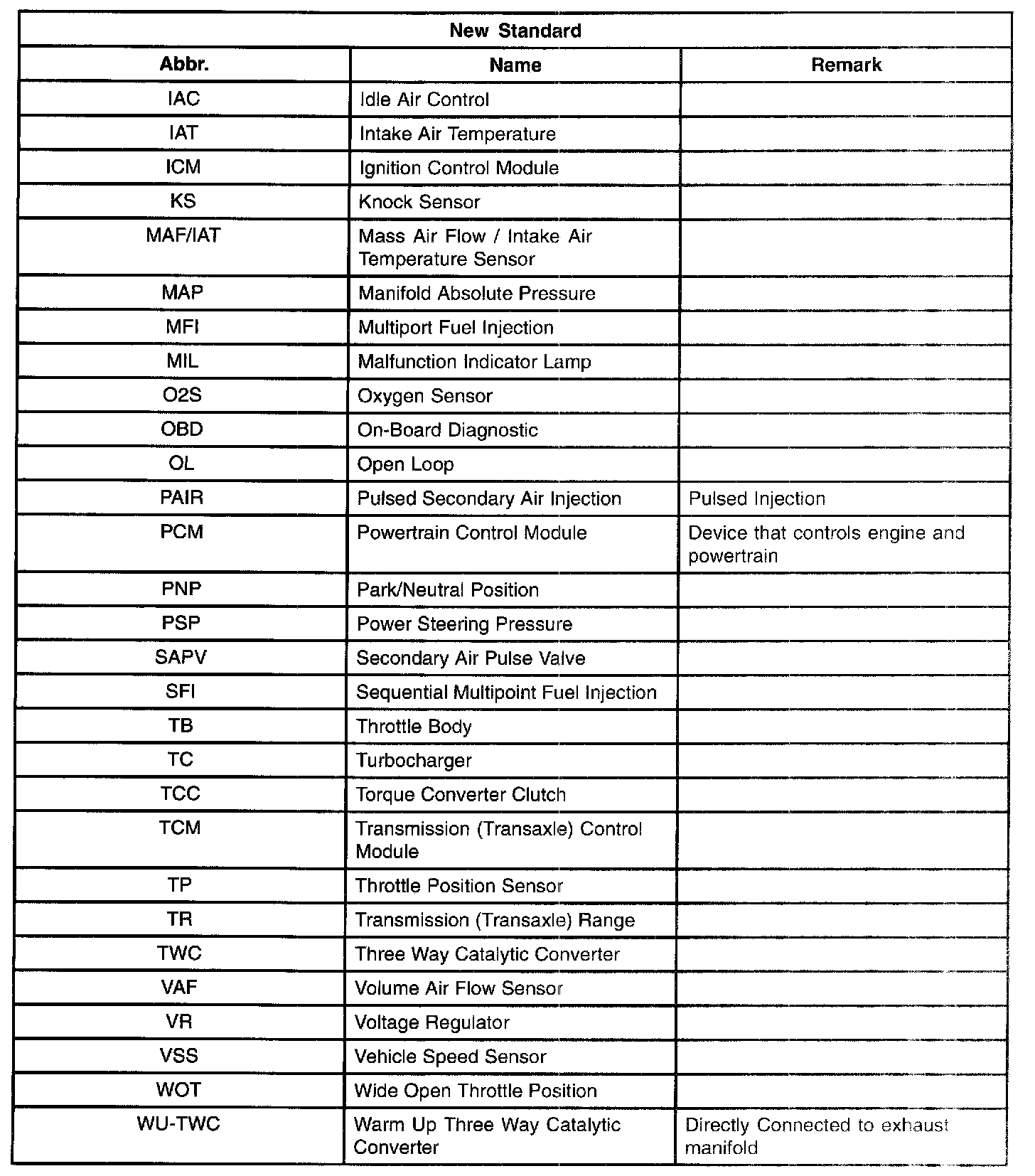 New Standard

| Abbr. | Name | Remark |
|---|---|---|
| IAC | Idle Air Control | |
| IAT | Intake Air Temperature | |
| ICM | Ignition Control Module | |
| KS | Knock Sensor | |
| MAF/IAT | Mass Air Flow / Intake Air Temperature Sensor | |
| MAP | Manifold Absolute Pressure | |
| MFI | Multiport Fuel Injection | |
| MIL | Malfunction Indicator Lamp | |
| O2S | Oxygen Sensor | |
| OBD | On-Board Diagnostic | |
| OL | Open Loop | |
| PAIR | Pulsed Secondary Air Injection | Pulsed Injection |
| PCM | Powertrain Control Module | Device that controls engine and powertrain |
| PNP | Park/Neutral Position | |
| PSP | Power Steering Pressure | |
| SAPV | Secondary Air Pulse Valve | |
| SFI | Sequential Multipoint Fuel Injection | |
| TB | Throttle Body | |
| TC | Turbocharger | |
| TCC | Torque Converter Clutch | |
| TCM | Transmission (Transaxle) Control Module | |
| TP | Throttle Position Sensor | |
| TR | Transmission (Transaxle) Range | |
| TWC | Three Way Catalytic Converter | |
| VAF | Volume Air Flow Sensor | |
| VR | Voltage Regulator | |
| VSS | Vehicle Speed Sensor | |
| WOT | Wide Open Throttle Position | |
| WU-TWC | Warm Up Three Way Catalytic Converter | Directly Connected to exhaust manifold |